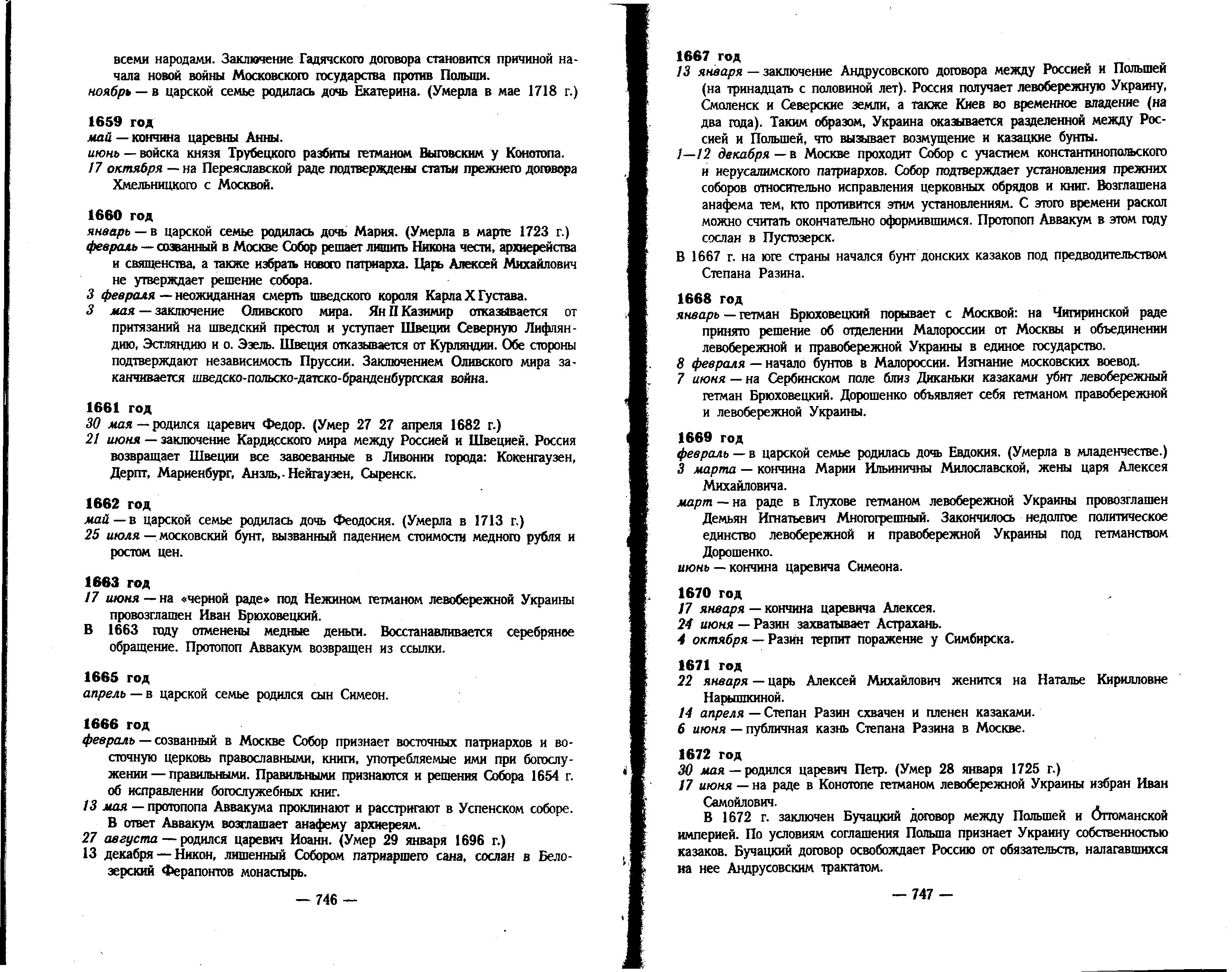 всеми народами. Заключение Гадячского договора становится причиной начала новой войны Московского государства против Польши.
ноябрь — в царской семье родилась дочь Екатерина. (Умерла в мае 1718 г.)

1659 год
май — кончина царевны Анны.
июнь — войска князя Трубецкого разбиты гетманом Выговским у Конотопа.
17 октября — на Переяславской раде подтверждены статьи прежнего договора Хмельницкого с Москвой.

1660 год
январь — в царской семье родилась дочь Мария. (Умерла в марте 1723 г.)
февраль — созванный в Москве Собор решает лишить Никона чести, архиерейства и священства, а также избрать нового патриарха. Царь Алексей Михайлович не утверждает решение собора.
3 февраля — неожиданная смерть шведского короля Карла X Густава.
3 мая — заключение Оливского мира. Ян II Казимир отказывается от притязаний на шведский престол и уступает Швеции Северную Лифляндию, Эстляндию и о. Эзель. Швеция отказывается от Курляндии. Обе стороны подтверждают независимость Пруссии. Заключением Оливского мира заканчивается шведско-польско-датско-бранденбургская война.

1661 год
30 мая — родился царевич Федор. (Умер 27 27 апреля 1682 г.)
21 июня — заключение Кардисского мира между Россией и Швецией. Россия возвращает Швеции все завоеванные в Ливонии города: Кокенгаузен, Дерпт, Мариенбург, Анзль, Нейгаузен, Сыренск.

1662 год
май — в царской семье родилась дочь Феодосия. (Умерла в 1713 г.)
25 июля — московский бунт, вызванный падением стоимости медного рубля и ростом цен.

1663 год
17 июня — на «черной раде» под Нежином гетманом левобережной Украины провозглашен Иван Брюховецкий.
В 1663 году отменены медные деньги. Восстанавливается серебряное обращение. Протопоп Аввакум возвращен из ссылки.

1665 год
апрель — в царской семье родился сын Симеон.

1666 год
февраль — созванный в Москве Собор признает восточных патриархов и восточную церковь православными, книги, употребляемые ими при богослужении — правильными. Правильными признаются и решения Собора 1654 г. об исправлении богослужебных книг.
13 мая — протопопа Аввакума проклинают и расстригают в Успенском соборе. В ответ Аввакум возглашает анафему архиереям.
27 августа — родился царевич Иоанн. (Умер 29 января 1696 г.)
13 декабря — Никон, лишенный Собором патриаршего сана, сослан в Белозерский Ферапонтов монастырь.

— 746 —

1667 год
13 января — заключение Андрусовского договора между Россией и Польшей (на тринадцать с половиной лет). Россия получает левобережную Украину, Смоленск и Северские земли, а также Киев во временное владение (на два года). Таким образом, Украина оказывается разделенной между Россией и Польшей, что вызывает возмущение и казацкие бунты.
1—12 декабря — в Москве проходит Собор с участием константинопольского и иерусалимского патриархов. Собор подтверждает установления прежних соборов относительно исправления церковных обрядов и книг. Возглашена анафема тем, кто противится этим установлениям. С этого времени раскол можно считать окончательно оформившимся. Протопоп Аввакум в этом году сослан в Пустозерск.
В 1667 г. на юге страны начался бунт донских казаков под предводительством Степана Разина.

1668 год
январь — гетман Брюховецкий порывает с Москвой: на Чигиринской раде принято решение об отделении Малороссии от Москвы и объединении левобережной и правобережной Украины в единое государство.
8 февраля — начало бунтов в Малороссии. Изгнание московских воевод.
7 июня — на Сербинском поле близ Диканьки казаками убит левобережный гетман Брюховецкий. Дорошенко объявляет себя гетманом правобережной и левобережной Украины.

1669 год
февраль — в царской семье родилась дочь Евдокия. (Умерла в младенчестве.)
3 марта — кончина Марии Ильиничны Милославской, жены царя Алексея Михайловича.
март — на раде в Глухове гетманом левобережной Украины провозглашен Демьян Игнатьевич Многогрешный. Закончилось недолгое политическое единство левобережной и правобережной Украины под гетманством Дорошенко.
июнь — кончина царевича Симеона.

1670 год
17 января — кончина царевича Алексея.
24 июня — Разин захватывает Астрахань.
4 октября — Разин терпит поражение у Симбирска.

1671 год
22 января — царь Алексей Михайлович женится на Наталье Кирилловне Нарышкиной.
14 апреля — Степан Разин схвачен и пленен казаками.
6 июня — публичная казнь Степана Разина в Москве.

1672 год
30 мая — родился царевич Петр. (Умер 28 января 1725 г.)
17 июня — на раде в Конотопе гетманом левобережной Украины избран Иван Самойлович.
В 1672 г. заключен Бучацкий договор между Польшей и Оттоманской империей. По условиям соглашения Польша признает Украину собственностью казаков. Бучацкий договор освобождает Россию от обязательств, налагавшихся на нее Андрусовским трактатом.

— 747 —